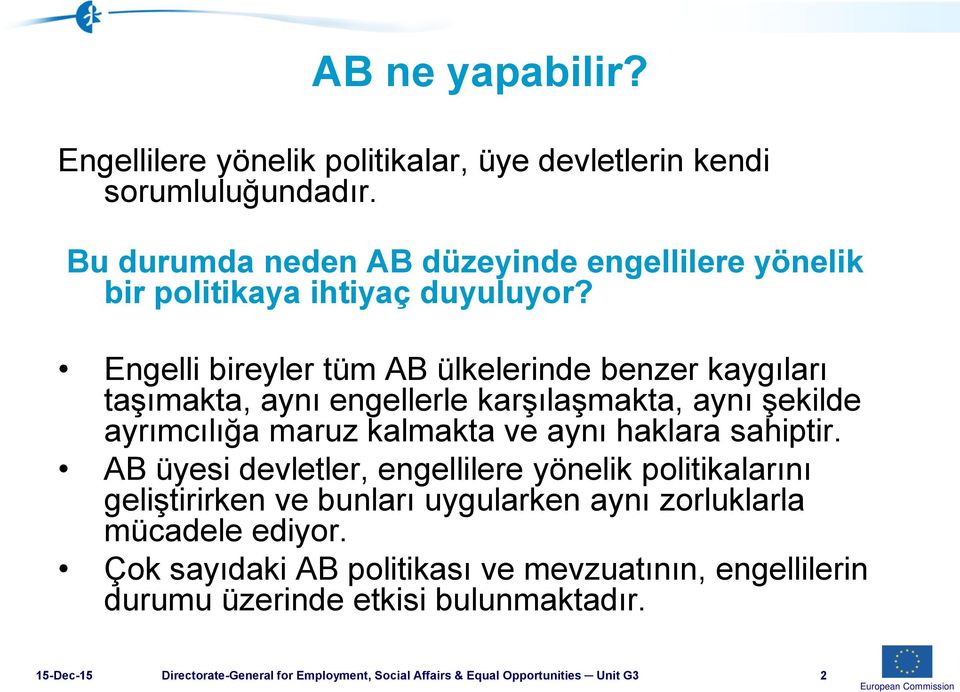 AB ne yapabilir?

Engellilere yönelik politikalar, üye devletlerin kendi sorumluluğundadır.

Bu durumda neden AB düzeyinde engellilere yönelik bir politikaya ihtiyaç duyuluyor?

• Engelli bireyler tüm AB ülkelerinde benzer kaygıları taşımakta, aynı engellerle karşılaşmakta, aynı şekilde ayrımcılığa maruz kalmakta ve aynı haklara sahiptir.
• AB üyesi devletler, engellilere yönelik politikalarını geliştirirken ve bunları uygularken aynı zorluklarla mücadele ediyor.
• Çok sayıdaki AB politikası ve mevzuatının, engellilerin durumu üzerinde etkisi bulunmaktadır.

15-Dec-15 Directorate-General for Employment, Social Affairs & Equal Opportunities – Unit G3 2

European Commission